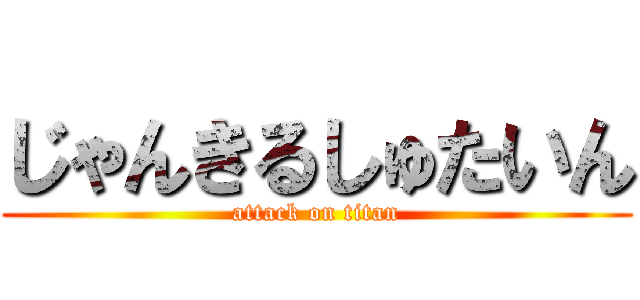 じゃんきるしゅたいん
attack on titan